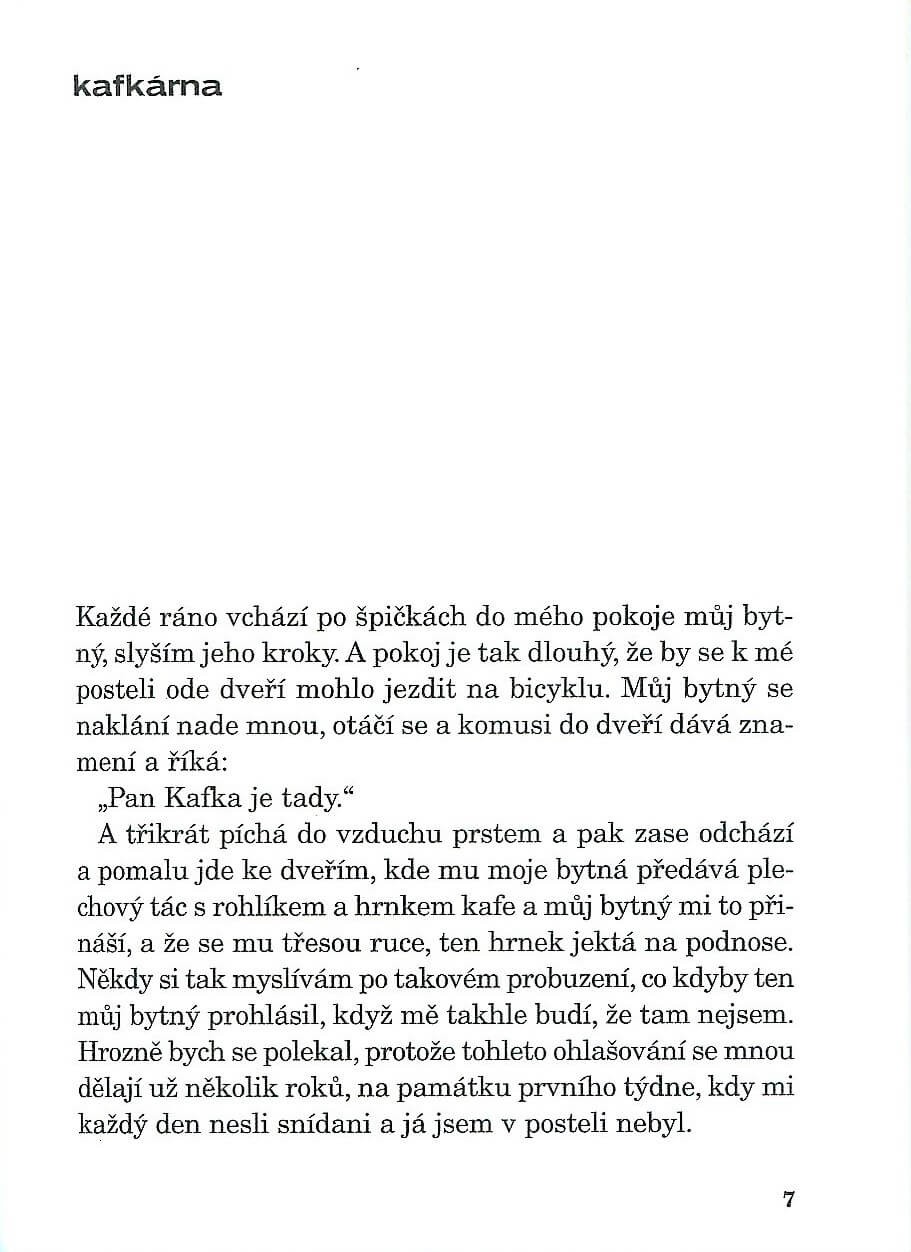 kafkárna

Každé ráno vchází po špičkách do mého pokoje můj bytný, slyším jeho kroky. A pokoj je tak dlouhý, že by se k mé posteli ode dveří mohlo jezdit na bicyklu. Můj bytný se naklání nade mnou, otáčí se a komusi do dveří dává znamení a říká:
„Pan Kafka je tady."
A třikrát píchá do vzduchu prstem a pak zase odchází a pomalu jde ke dveřím, kde mu moje bytná předává plechový tác s rohlíkem a hrnkem kafe a můj bytný mi to přináší, a že se mu třesou ruce, ten hrnek jektá na podnose. Někdy si tak myslívám po takovém probuzení, co kdyby ten můj bytný prohlásil, když mě takhle budí, že tam nejsem. Hrozně bych se polekal, protože tohleto ohlašování se mnou dělají už několik roků, na památku prvního týdne, kdy mi každý den nesli snídani a já jsem v posteli nebyl.

7